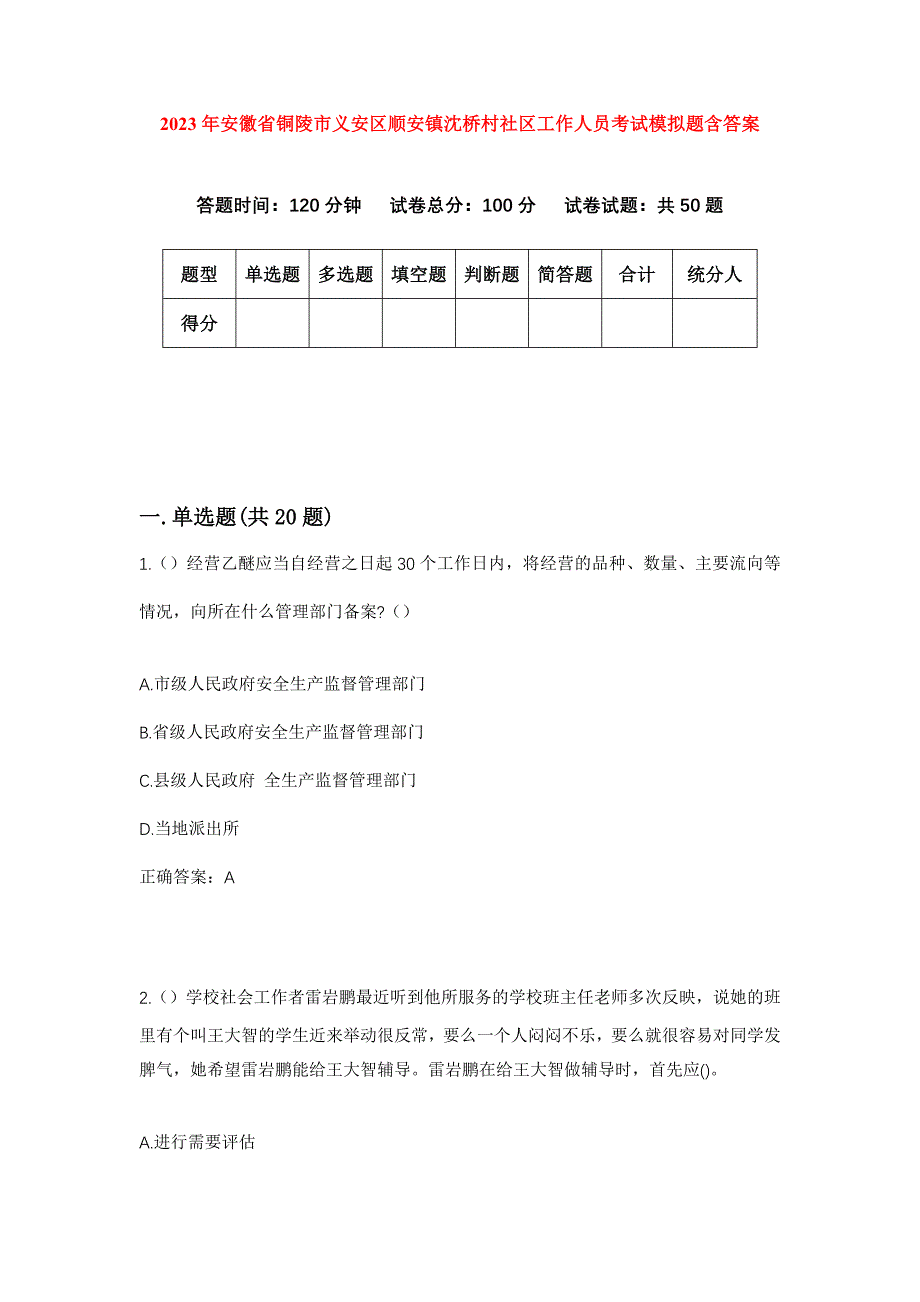 2023年安徽省铜陵市义安区顺安镇沈桥村社区工作人员考试模拟题含答案

答题时间：120分钟　试卷总分：100分　试卷试题：共50题

| 题型 | 单选题 | 多选题 | 填空题 | 判断题 | 简答题 | 合计 | 统分人 |
|---|---|---|---|---|---|---|---|
| 得分 | | | | | | | |

一.单选题(共20题)

1.（）经营乙醚应当自经营之日起30个工作日内，将经营的品种、数量、主要流向等情况，向所在什么管理部门备案?（）

A.市级人民政府安全生产监督管理部门

B.省级人民政府安全生产监督管理部门

C.县级人民政府 全生产监督管理部门

D.当地派出所

正确答案：A

2.（）学校社会工作者雷岩鹏最近听到他所服务的学校班主任老师多次反映，说她的班里有个叫王大智的学生近来举动很反常，要么一个人闷闷不乐，要么就很容易对同学发脾气，她希望雷岩鹏能给王大智辅导。雷岩鹏在给王大智做辅导时，首先应()。

A.进行需要评估